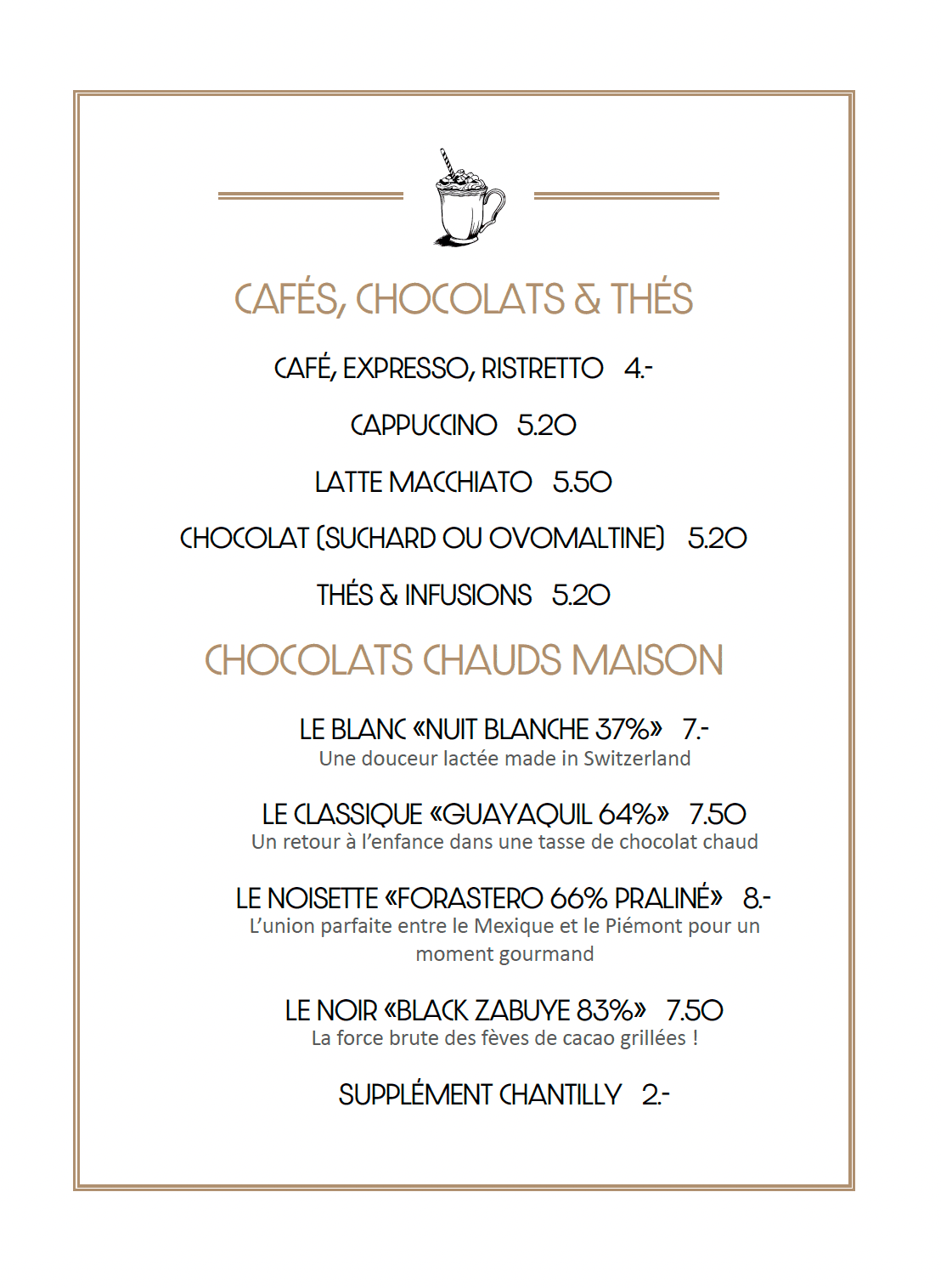 CAFÉS, CHOCOLATS & THÉS

CAFÉ, EXPRESSO, RISTRETTO 4.-

CAPPUCCINO 5.20

LATTE MACCHIATO 5.50

CHOCOLAT (SUCHARD OU OVOMALTINE) 5.20

THÉS & INFUSIONS 5.20

CHOCOLATS CHAUDS MAISON

LE BLANC «NUIT BLANCHE 37%» 7.-
Une douceur lactée made in Switzerland

LE CLASSIQUE «GUAYAQUIL 64%» 7.50
Un retour à l'enfance dans une tasse de chocolat chaud

LE NOISETTE «FORASTERO 66% PRALINÉ» 8.-
L'union parfaite entre le Mexique et le Piémont pour un moment gourmand

LE NOIR «BLACK ZABUYE 83%» 7.50
La force brute des fèves de cacao grillées !

SUPPLÉMENT CHANTILLY 2.-